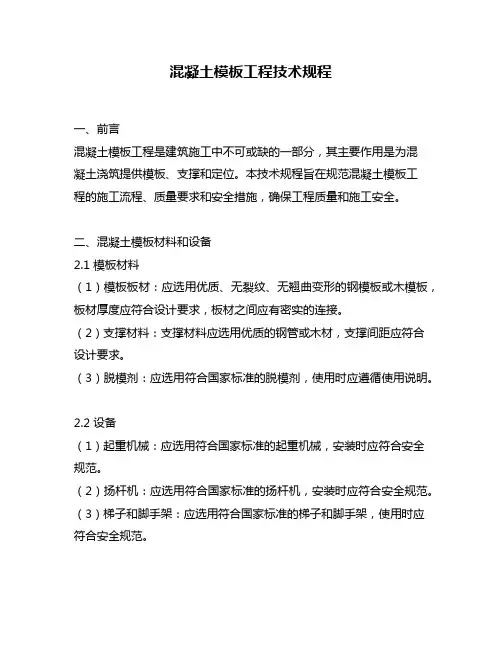 混凝土模板工程技术规程

一、前言
混凝土模板工程是建筑施工中不可或缺的一部分，其主要作用是为混凝土浇筑提供模板、支撑和定位。本技术规程旨在规范混凝土模板工程的施工流程、质量要求和安全措施，确保工程质量和施工安全。

二、混凝土模板材料和设备
2.1 模板材料
（1）模板板材：应选用优质、无裂纹、无翘曲变形的钢模板或木模板，板材厚度应符合设计要求，板材之间应有密实的连接。
（2）支撑材料：支撑材料应选用优质的钢管或木材，支撑间距应符合设计要求。
（3）脱模剂：应选用符合国家标准的脱模剂，使用时应遵循使用说明。

2.2 设备
（1）起重机械：应选用符合国家标准的起重机械，安装时应符合安全规范。
（2）扬杆机：应选用符合国家标准的扬杆机，安装时应符合安全规范。
（3）梯子和脚手架：应选用符合国家标准的梯子和脚手架，使用时应符合安全规范。